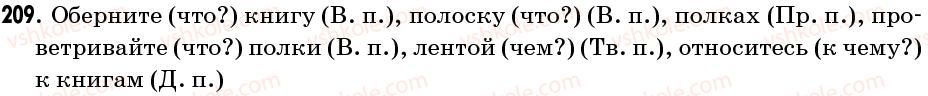 209. Оберните (что?) книгу (В. п.), полоску (что?) (В. п.), полках (Пр. п.), проветривайте (что?) полки (В. п.), лентой (чем?) (Тв. п.), относитесь (к чему?) к книгам (Д. п.)